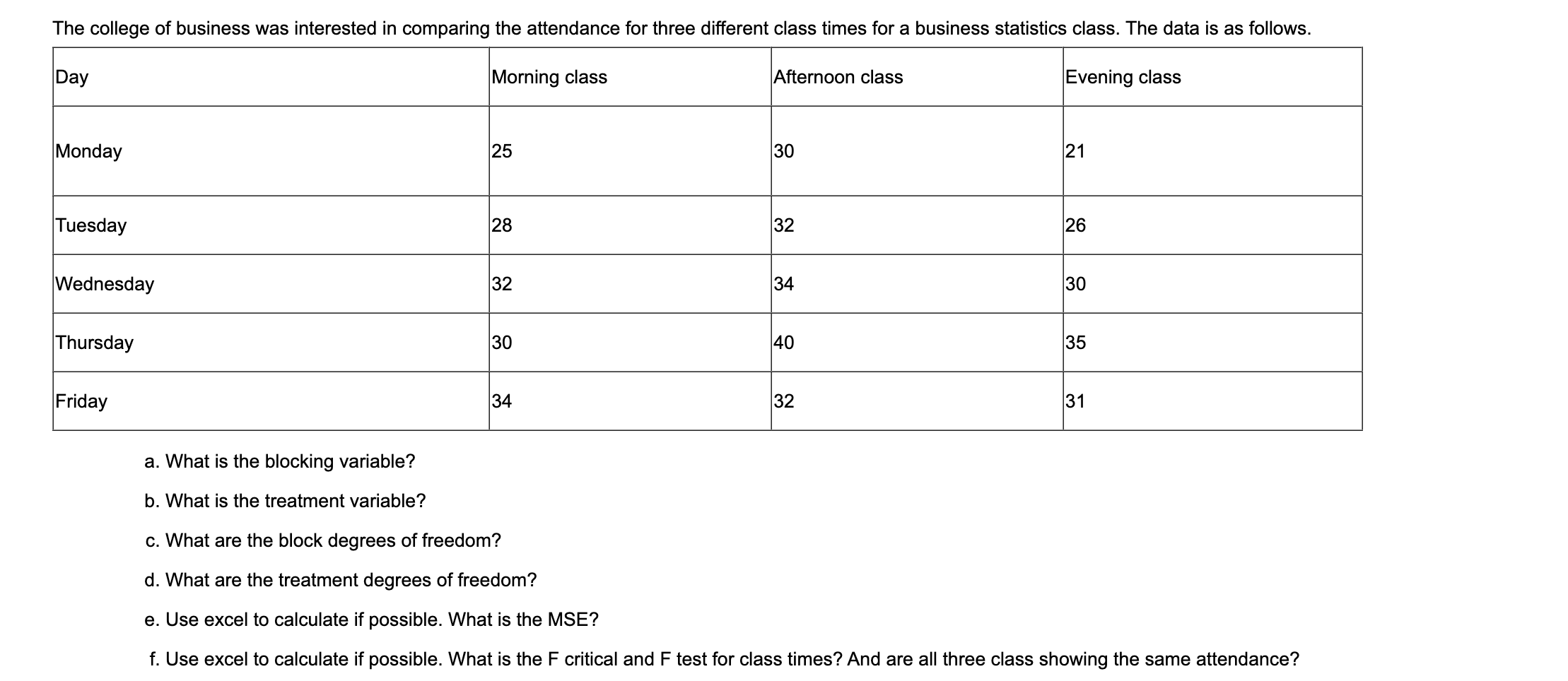 The college of business was interested in comparing the attendance for three different class times for a business statistics class. The data is as follows.

| Day | Morning class | Afternoon class | Evening class |
|---|---|---|---|
| Monday | 25 | 30 | 21 |
| Tuesday | 28 | 32 | 26 |
| Wednesday | 32 | 34 | 30 |
| Thursday | 30 | 40 | 35 |
| Friday | 34 | 32 | 31 |

a. What is the blocking variable?

b. What is the treatment variable?

c. What are the block degrees of freedom?

d. What are the treatment degrees of freedom?

e. Use excel to calculate if possible. What is the MSE?

f. Use excel to calculate if possible. What is the F critical and F test for class times? And are all three class showing the same attendance?